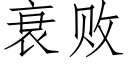 衰败